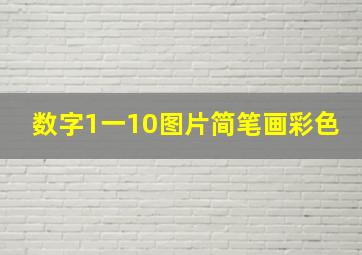 数字1一10图片简笔画彩色